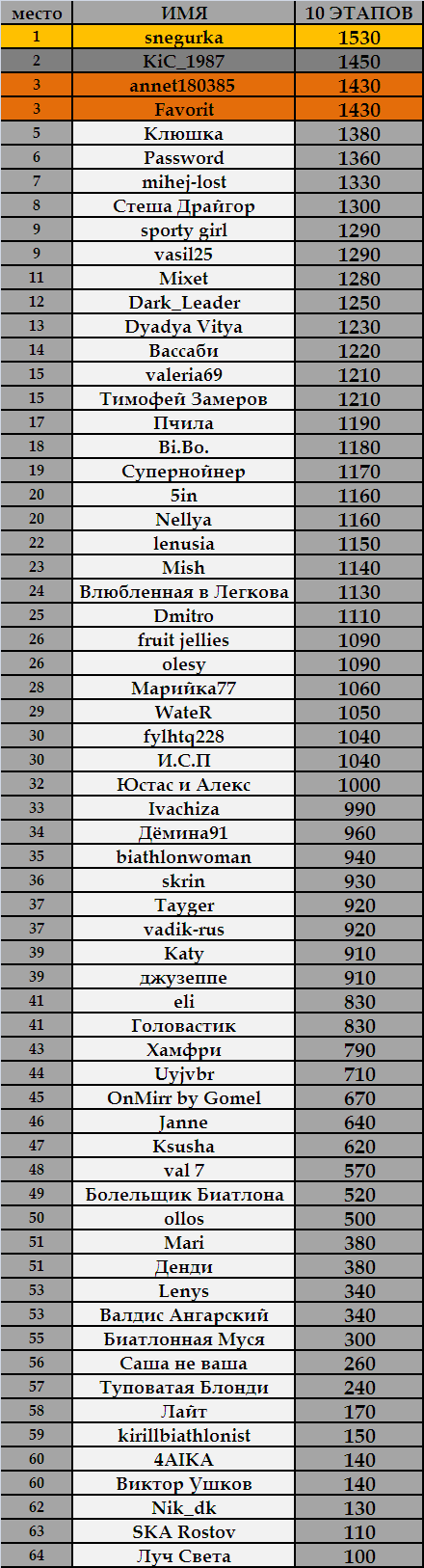 | место | ИМЯ | 10 ЭТАПОВ |
|---|---|---|
| 1 | snegurka | 1530 |
| 2 | KiC_1987 | 1450 |
| 3 | annet180385 | 1430 |
| 3 | Favorit | 1430 |
| 5 | Клюшка | 1380 |
| 6 | Password | 1360 |
| 7 | mihej-lost | 1330 |
| 8 | Стеша Драйгор | 1300 |
| 9 | sporty girl | 1290 |
| 9 | vasil25 | 1290 |
| 11 | Mixet | 1280 |
| 12 | Dark_Leader | 1250 |
| 13 | Dyadya Vitya | 1230 |
| 14 | Вассаби | 1220 |
| 15 | valeria69 | 1210 |
| 15 | Тимофей Замеров | 1210 |
| 17 | Пчила | 1190 |
| 18 | Bi.Bo. | 1180 |
| 19 | Супернойнер | 1170 |
| 20 | 5in | 1160 |
| 20 | Nellya | 1160 |
| 22 | lenusia | 1150 |
| 23 | Mish | 1140 |
| 24 | Влюбленная в Легкова | 1130 |
| 25 | Dmitro | 1110 |
| 26 | fruit jellies | 1090 |
| 26 | olesy | 1090 |
| 28 | Марийка77 | 1060 |
| 29 | WateR | 1050 |
| 30 | fylhtq228 | 1040 |
| 30 | И.С.П | 1040 |
| 32 | Юстас и Алекс | 1000 |
| 33 | Ivachiza | 990 |
| 34 | Дёмина91 | 960 |
| 35 | biathlonwoman | 940 |
| 36 | skrin | 930 |
| 37 | Tayger | 920 |
| 37 | vadik-rus | 920 |
| 39 | Katy | 910 |
| 39 | джузеппе | 910 |
| 41 | eli | 830 |
| 41 | Головастик | 830 |
| 43 | Хамфри | 790 |
| 44 | Uyjvbr | 710 |
| 45 | OnMirr by Gomel | 670 |
| 46 | Janne | 640 |
| 47 | Ksusha | 620 |
| 48 | val 7 | 570 |
| 49 | Болельщик Биатлона | 520 |
| 50 | ollos | 500 |
| 51 | Mari | 380 |
| 51 | Денди | 380 |
| 53 | Lenys | 340 |
| 53 | Валдис Ангарский | 340 |
| 55 | Биатлонная Муся | 300 |
| 56 | Саша не ваша | 260 |
| 57 | Туповатая Блонди | 240 |
| 58 | Лайт | 170 |
| 59 | kirillbiathlonist | 150 |
| 60 | 4AIKA | 140 |
| 60 | Виктор Ушков | 140 |
| 62 | Nik_dk | 130 |
| 63 | SKA Rostov | 110 |
| 64 | Луч Света | 100 |